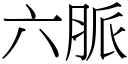 六脈